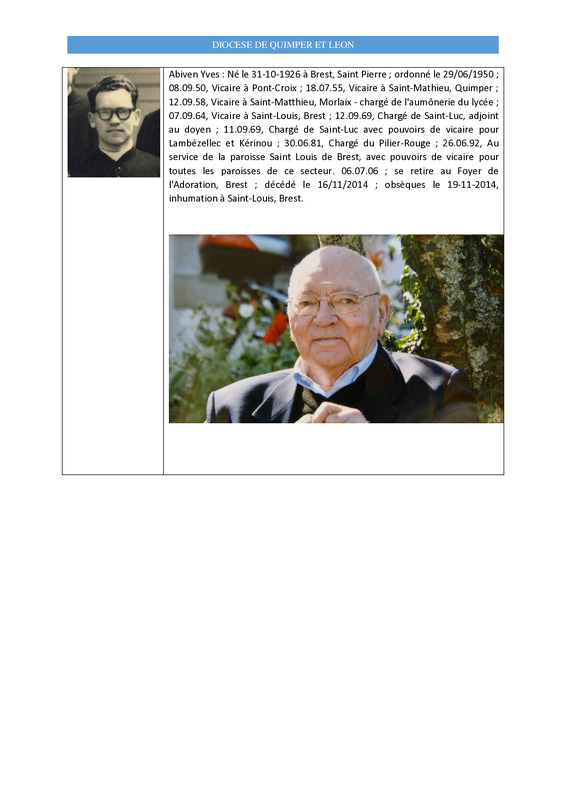 DIOCESE DE QUIMPER ET LEON

Abiven Yves : Né le 31-10-1926 à Brest, Saint Pierre ; ordonné le 29/06/1950 ; 08.09.50, Vicaire à Pont-Croix ; 18.07.55, Vicaire à Saint-Mathieu, Quimper ; 12.09.58, Vicaire à Saint-Matthieu, Morlaix - chargé de l'aumônerie du lycée ; 07.09.64, Vicaire à Saint-Louis, Brest ; 12.09.69, Chargé de Saint-Luc, adjoint au doyen ; 11.09.69, Chargé de Saint-Luc avec pouvoirs de vicaire pour Lambézellec et Kérinou ; 30.06.81, Chargé du Pilier-Rouge ; 26.06.92, Au service de la paroisse Saint Louis de Brest, avec pouvoirs de vicaire pour toutes les paroisses de ce secteur. 06.07.06 ; se retire au Foyer de l'Adoration, Brest ; décédé le 16/11/2014 ; obsèques le 19-11-2014, inhumation à Saint-Louis, Brest.